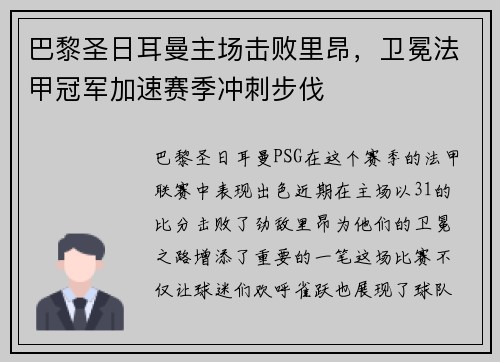 巴黎圣日耳曼主场击败里昂，卫冕法甲冠军加速赛季冲刺步伐

巴黎圣日耳曼PSG在这个赛季的法甲联赛中表现出色近期在主场以31的比分击败了劲敌里昂为他们的卫冕之路增添了重要的一笔这场比赛不仅让球迷们欢呼雀跃也展现了球队